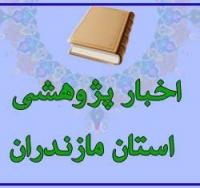 اخبار پژوهشی
استان مازندران